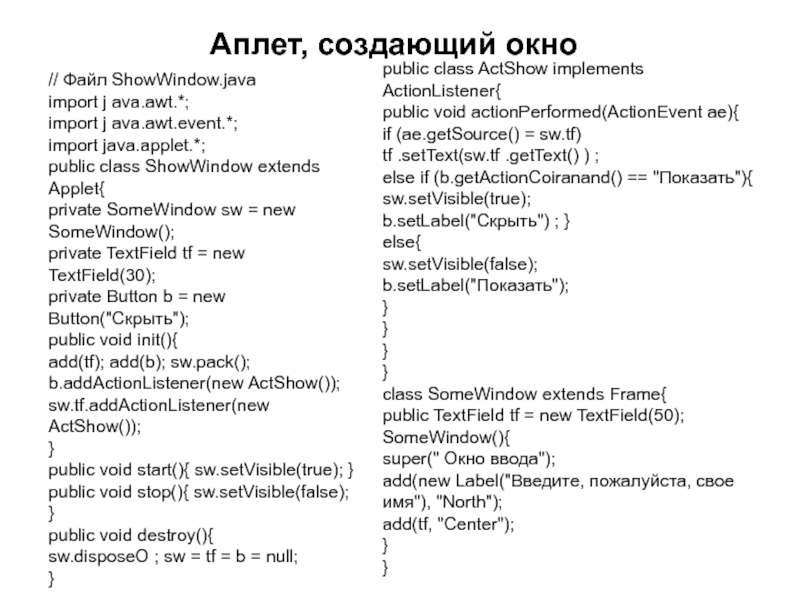 Аплет, создающий окно

// Файл ShowWindow.java
import j ava.awt.*;
import j ava.awt.event.*;
import java.applet.*;
public class ShowWindow extends Applet{
private SomeWindow sw = new SomeWindow();
private TextField tf = new TextField(30);
private Button b = new Button("Скрыть");
public void init(){
add(tf); add(b); sw.pack();
b.addActionListener(new ActShow());
sw.tf.addActionListener(new ActShow());
}
public void start(){ sw.setVisible(true); }
public void stop(){ sw.setVisible(false);
}
public void destroy(){
sw.disposeO ; sw = tf = b = null;
}

public class ActShow implements ActionListener{
public void actionPerformed(ActionEvent ae){
if (ae.getSource() = sw.tf)
tf .setText(sw.tf .getText() ) ;
else if (b.getActionCoiranand() == "Показать"){
sw.setVisible(true);
b.setLabel("Скрыть") ; }
else{
sw.setVisible(false);
b.setLabel("Показать");
}
}
}
}
class SomeWindow extends Frame{
public TextField tf = new TextField(50);
SomeWindow(){
super(" Окно ввода");
add(new Label("Введите, пожалуйста, свое имя"), "North");
add(tf, "Center");
}
}